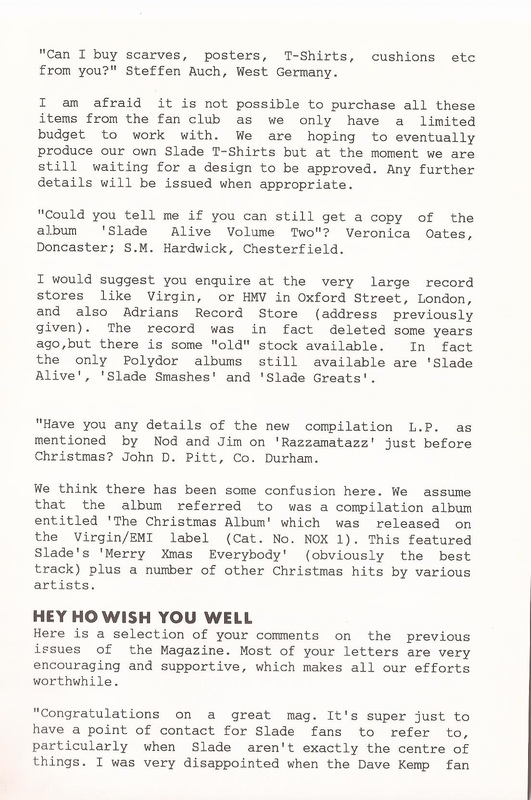 "Can I buy scarves, posters, T-Shirts, cushions etc from you?" Steffen Auch, West Germany.

I am afraid it is not possible to purchase all these items from the fan club as we only have a limited budget to work with. We are hoping to eventually produce our own Slade T-Shirts but at the moment we are still waiting for a design to be approved. Any further details will be issued when appropriate.

"Could you tell me if you can still get a copy of the album 'Slade Alive Volume Two"? Veronica Oates, Doncaster; S.M. Hardwick, Chesterfield.

I would suggest you enquire at the very large record stores like Virgin, or HMV in Oxford Street, London, and also Adrians Record Store (address previously given). The record was in fact deleted some years ago,but there is some "old" stock available. In fact the only Polydor albums still available are 'Slade Alive', 'Slade Smashes' and 'Slade Greats'.

"Have you any details of the new compilation L.P. as mentioned by Nod and Jim on 'Razzamatazz' just before Christmas? John D. Pitt, Co. Durham.

We think there has been some confusion here. We assume that the album referred to was a compilation album entitled 'The Christmas Album' which was released on the Virgin/EMI label (Cat. No. NOX 1). This featured Slade's 'Merry Xmas Everybody' (obviously the best track) plus a number of other Christmas hits by various artists.

HEY HO WISH YOU WELL
Here is a selection of your comments on the previous issues of the Magazine. Most of your letters are very encouraging and supportive, which makes all our efforts worthwhile.

"Congratulations on a great mag. It's super just to have a point of contact for Slade fans to refer to, particularly when Slade aren't exactly the centre of things. I was very disappointed when the Dave Kemp fan